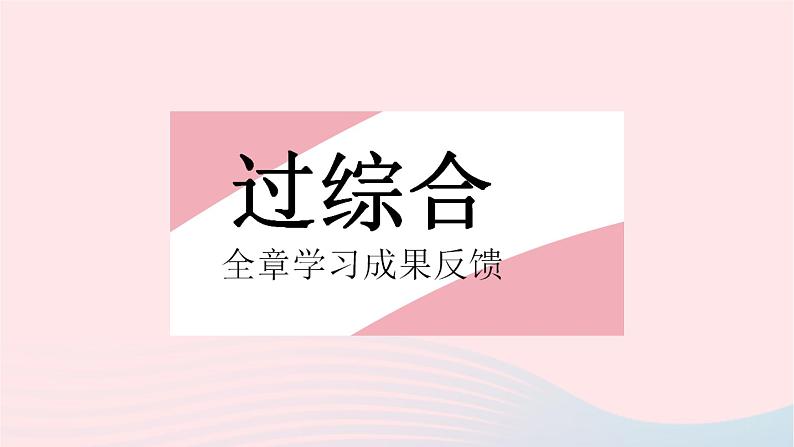 过综合

全章学习成果反馈